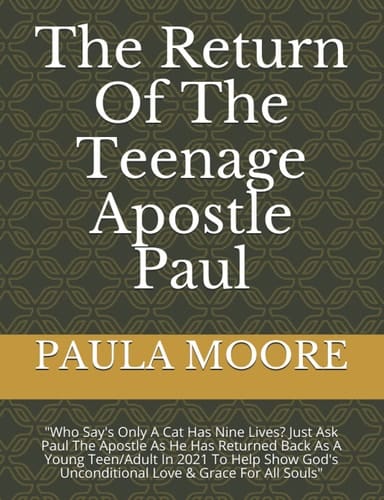 The Return Of The Teenage Apostle Paul

PAULA MOORE

"Who Say's Only A Cat Has Nine Lives? Just Ask Paul The Apostle As He Has Returned Back As A Young Teen/Adult In 2021 To Help Show God's Unconditional Love & Grace For All Souls"